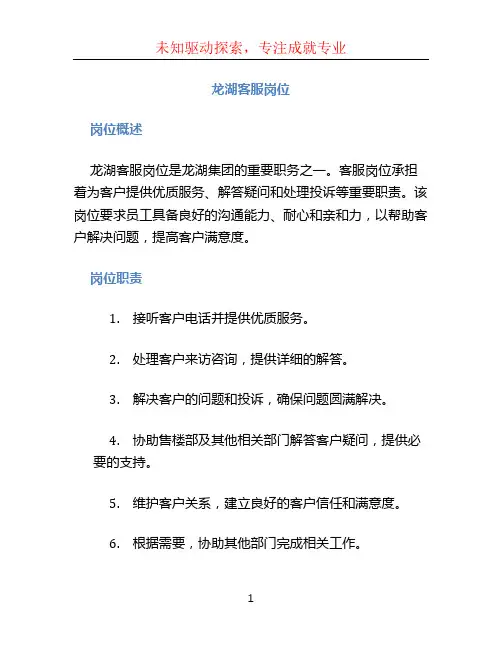 未知驱动探索，专注成就专业

龙湖客服岗位

岗位概述

龙湖客服岗位是龙湖集团的重要职务之一。客服岗位承担着为客户提供优质服务、解答疑问和处理投诉等重要职责。该岗位要求员工具备良好的沟通能力、耐心和亲和力，以帮助客户解决问题，提高客户满意度。

岗位职责

1. 接听客户电话并提供优质服务。

2. 处理客户来访咨询，提供详细的解答。

3. 解决客户的问题和投诉，确保问题圆满解决。

4. 协助售楼部及其他相关部门解答客户疑问，提供必要的支持。

5. 维护客户关系，建立良好的客户信任和满意度。

6. 根据需要，协助其他部门完成相关工作。

1